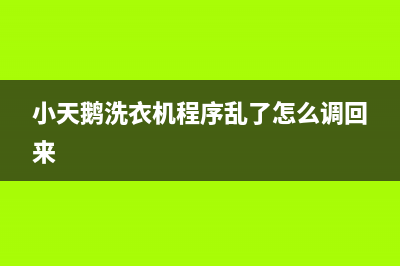 小天鹅洗衣机程序乱了怎么调回来